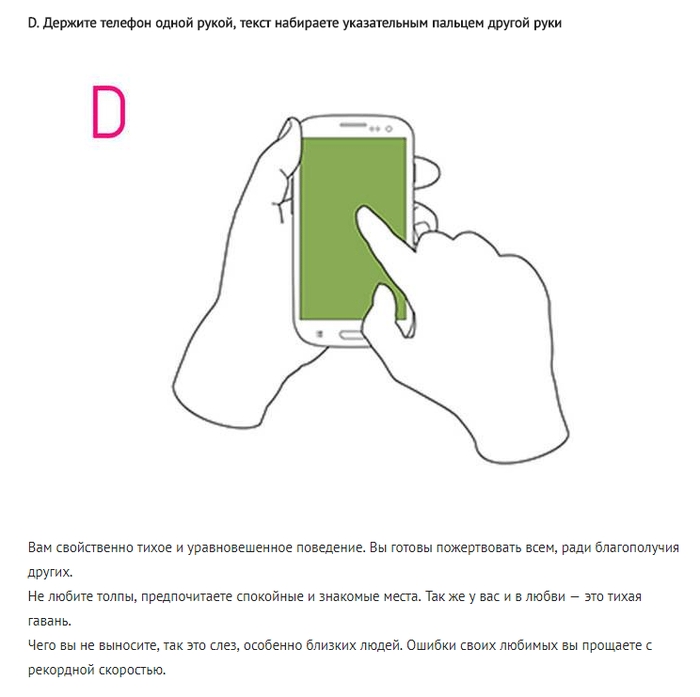 D. Держите телефон одной рукой, текст набираете указательным пальцем другой руки

D

Вам свойственно тихое и уравновешенное поведение. Вы готовы пожертвовать всем, ради благополучия других.
Не любите толпы, предпочитаете спокойные и знакомые места. Так же у вас и в любви — это тихая гавань.
Чего вы не выносите, так это слез, особенно близких людей. Ошибки своих любимых вы прощаете с рекордной скоростью.